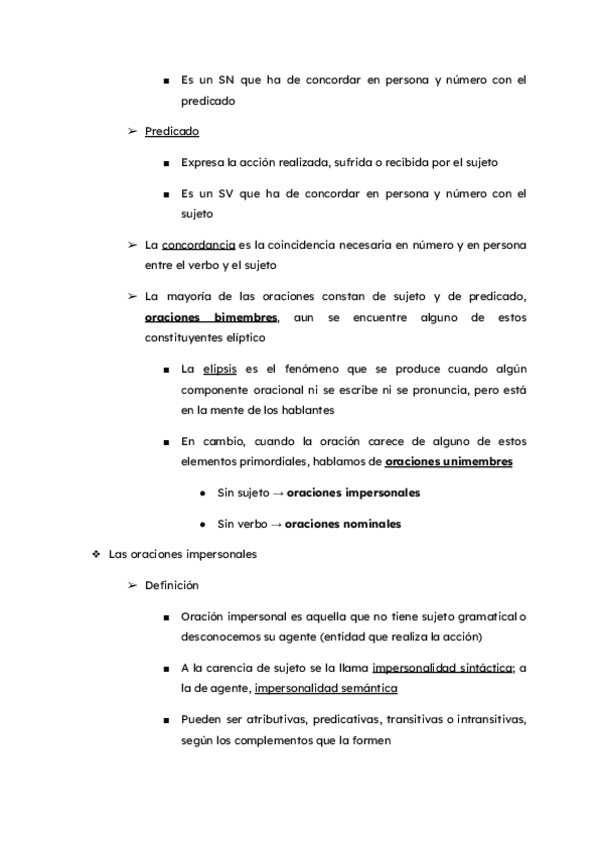 ■ Es un SN que ha de concordar en persona y número con el predicado

➢ Predicado

■ Expresa la acción realizada, sufrida o recibida por el sujeto

■ Es un SV que ha de concordar en persona y número con el sujeto

➢ La concordancia es la coincidencia necesaria en número y en persona entre el verbo y el sujeto

➢ La mayoría de las oraciones constan de sujeto y de predicado, oraciones bimembres, aun se encuentre alguno de estos constituyentes elíptico

■ La elipsis es el fenómeno que se produce cuando algún componente oracional ni se escribe ni se pronuncia, pero está en la mente de los hablantes

■ En cambio, cuando la oración carece de alguno de estos elementos primordiales, hablamos de oraciones unimembres

● Sin sujeto → oraciones impersonales

● Sin verbo → oraciones nominales

❖ Las oraciones impersonales

➢ Definición

■ Oración impersonal es aquella que no tiene sujeto gramatical o desconocemos su agente (entidad que realiza la acción)

■ A la carencia de sujeto se la llama impersonalidad sintáctica; a la de agente, impersonalidad semántica

■ Pueden ser atributivas, predicativas, transitivas o intransitivas, según los complementos que la formen